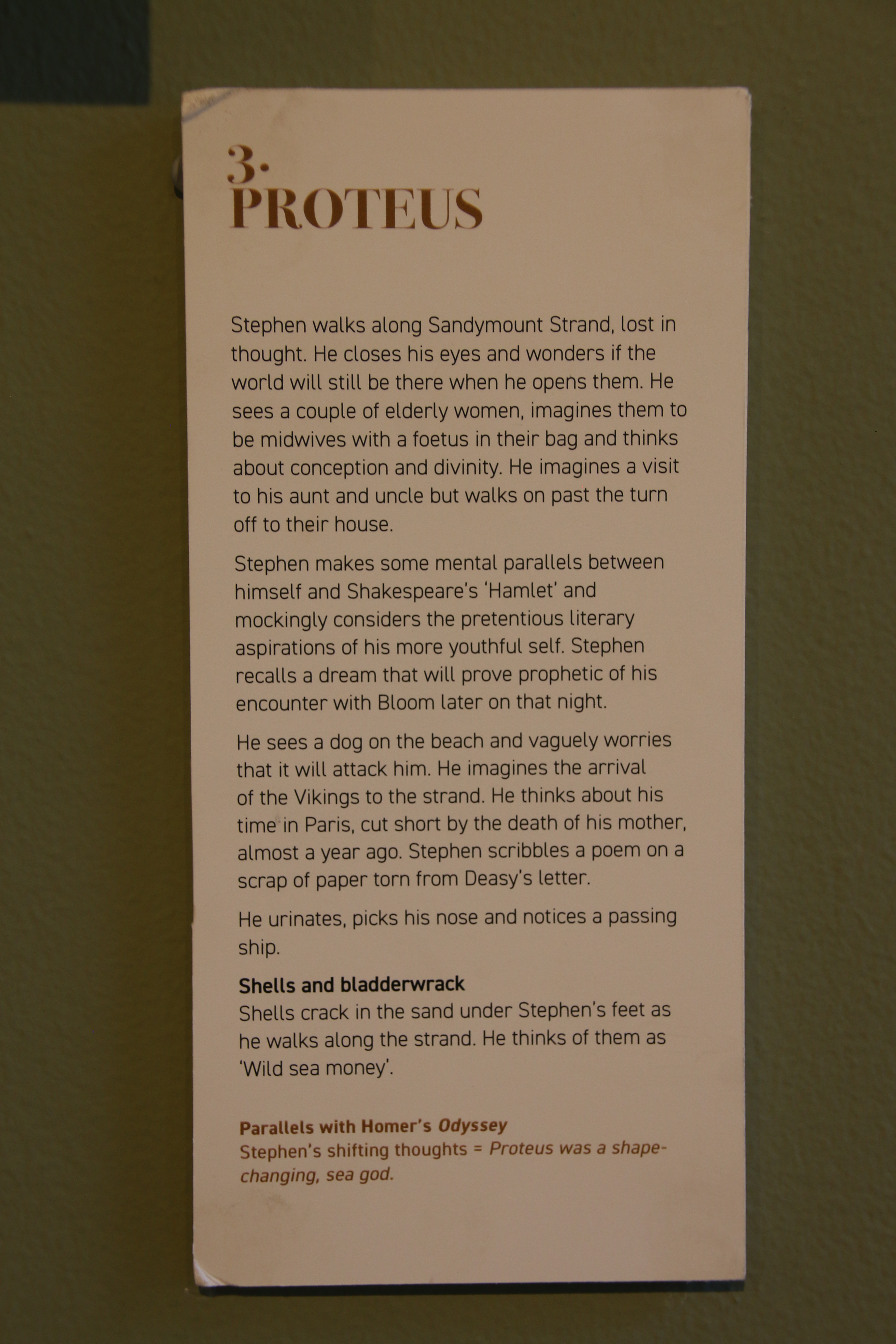 3.
PROTEUS

Stephen walks along Sandymount Strand, lost in thought. He closes his eyes and wonders if the world will still be there when he opens them. He sees a couple of elderly women, imagines them to be midwives with a foetus in their bag and thinks about conception and divinity. He imagines a visit to his aunt and uncle but walks on past the turn off to their house.

Stephen makes some mental parallels between himself and Shakespeare's 'Hamlet' and mockingly considers the pretentious literary aspirations of his more youthful self. Stephen recalls a dream that will prove prophetic of his encounter with Bloom later on that night.

He sees a dog on the beach and vaguely worries that it will attack him. He imagines the arrival of the Vikings to the strand. He thinks about his time in Paris, cut short by the death of his mother, almost a year ago. Stephen scribbles a poem on a scrap of paper torn from Deasy's letter.

He urinates, picks his nose and notices a passing ship.

Shells and bladderwrack
Shells crack in the sand under Stephen's feet as he walks along the strand. He thinks of them as 'Wild sea money'.

Parallels with Homer's Odyssey
Stephen's shifting thoughts = Proteus was a shape-changing, sea god.